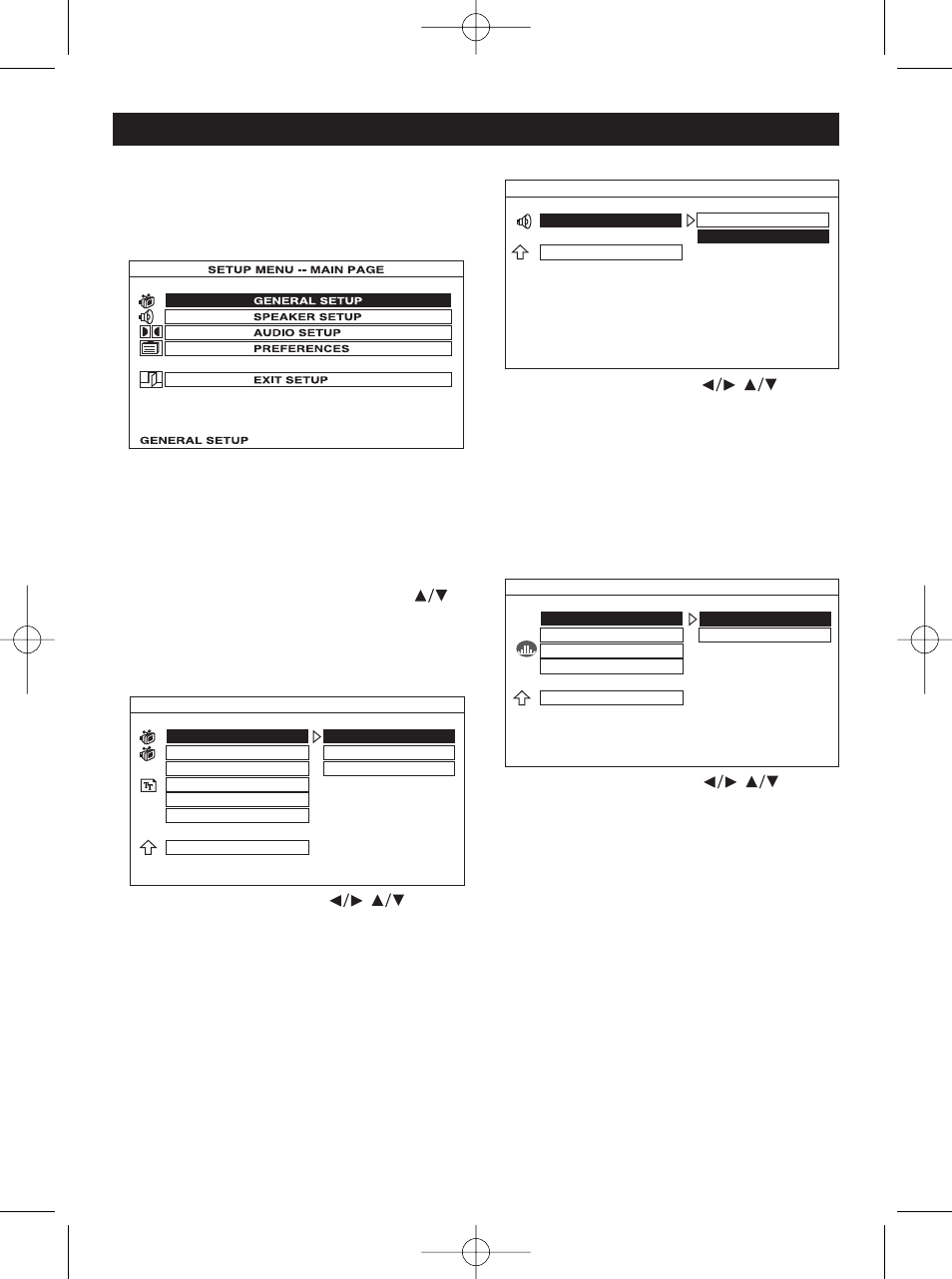 SETUP MENU -- MAIN PAGE

GENERAL SETUP
SPEAKER SETUP
AUDIO SETUP
PREFERENCES

EXIT SETUP

GENERAL SETUP

▲/▼

◀/▶ ▲/▼

◀/▶ ▲/▼

◀/▶ ▲/▼